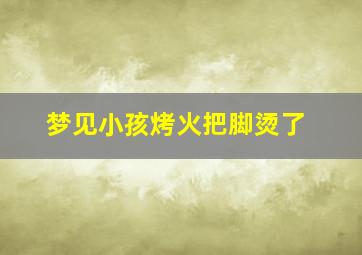 梦见小孩烤火把脚烫了